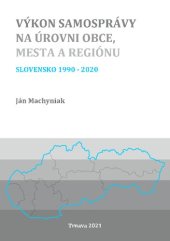 VÝKON SAMOSPRÁVY NA ÚROVNI OBCE, MESTA A REGIÓNU

SLOVENSKO 1990 - 2020

Ján Machyniak

Trnava 2021